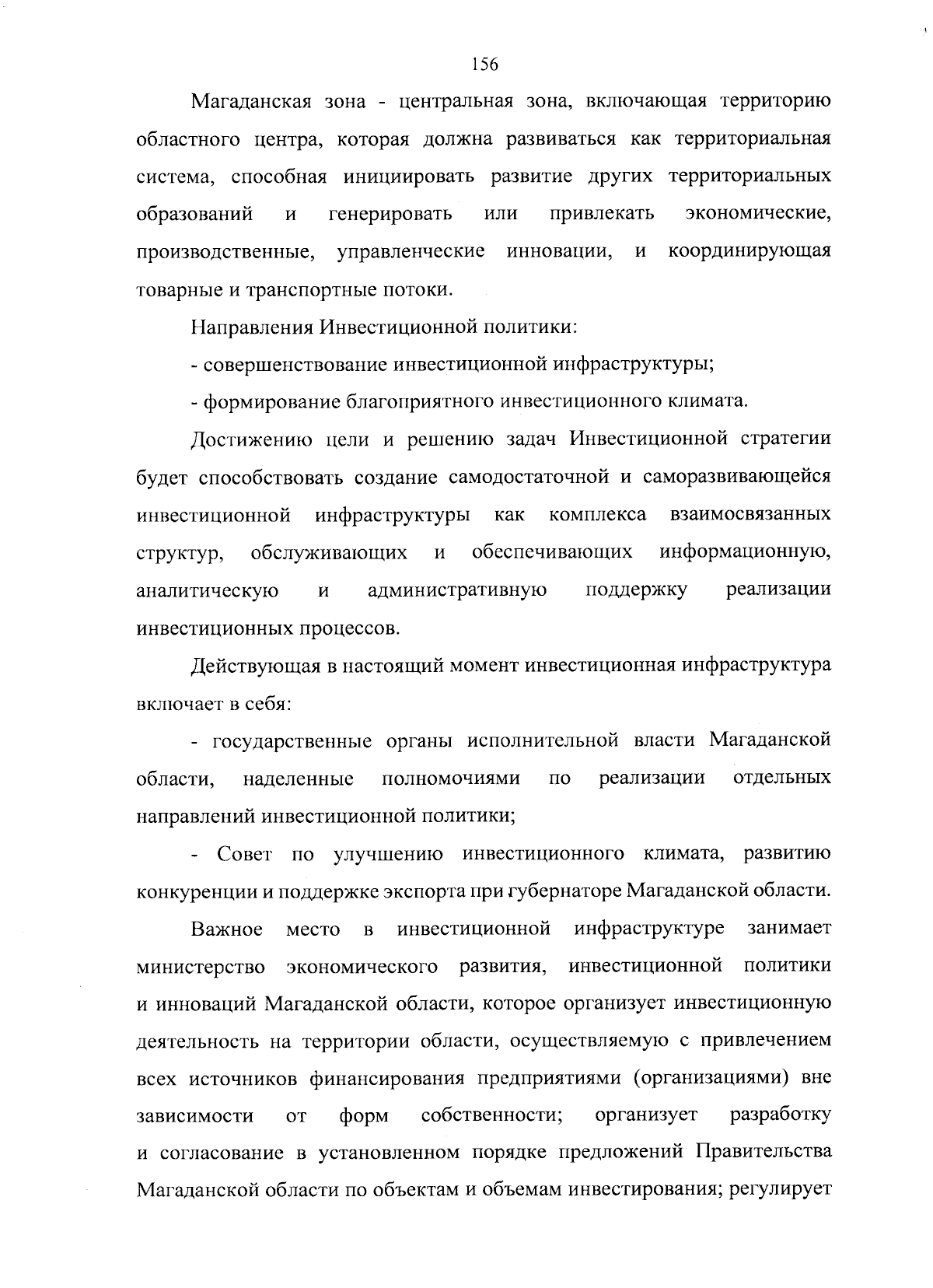 156

Магаданская зона - центральная зона, включающая территорию областного центра, которая должна развиваться как территориальная система, способная инициировать развитие других территориальных образований и генерировать или привлекать экономические, производственные, управленческие инновации, и координирующая товарные и транспортные потоки.

Направления Инвестиционной политики:

- совершенствование инвестиционной инфраструктуры;

- формирование благоприятного инвестиционного климата.

Достижению цели и решению задач Инвестиционной стратегии будет способствовать создание самодостаточной и саморазвивающейся инвестиционной инфраструктуры как комплекса взаимосвязанных структур, обслуживающих и обеспечивающих информационную, аналитическую и административную поддержку реализации инвестиционных процессов.

Действующая в настоящий момент инвестиционная инфраструктура включает в себя:

- государственные органы исполнительной власти Магаданской области, наделенные полномочиями по реализации отдельных направлений инвестиционной политики;

- Совет по улучшению инвестиционного климата, развитию конкуренции и поддержке экспорта при губернаторе Магаданской области.

Важное место в инвестиционной инфраструктуре занимает министерство экономического развития, инвестиционной политики и инноваций Магаданской области, которое организует инвестиционную деятельность на территории области, осуществляемую с привлечением всех источников финансирования предприятиями (организациями) вне зависимости от форм собственности; организует разработку и согласование в установленном порядке предложений Правительства Магаданской области по объектам и объемам инвестирования; регулирует